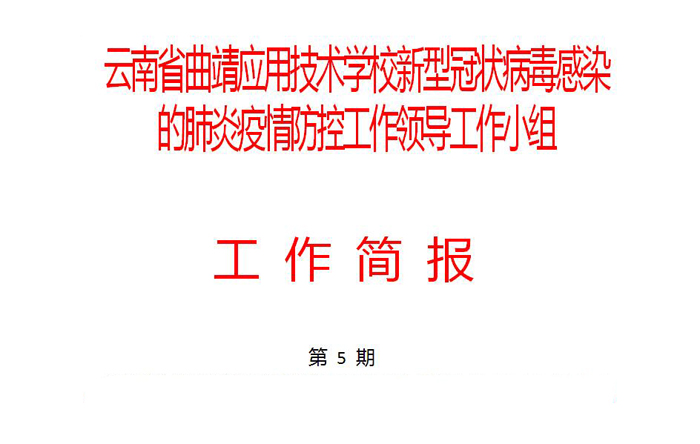 云南省曲靖应用技术学校新型冠状病毒感染的肺炎疫情防控工作领导工作小组

工 作 简 报

第 5 期